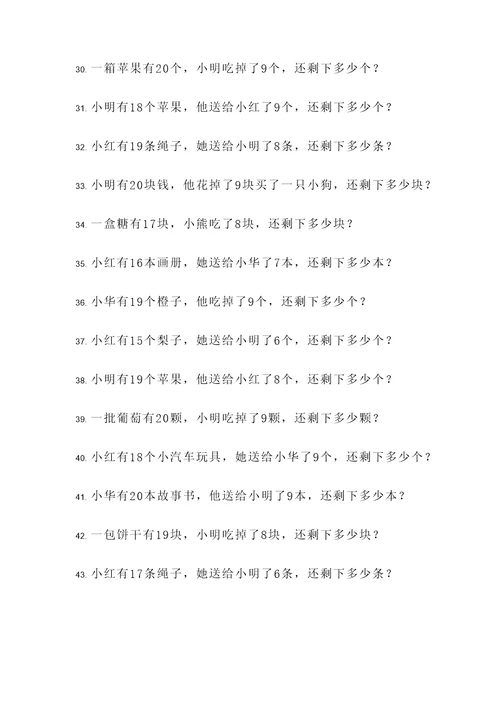 30. 一箱苹果有20个，小明吃掉了9个，还剩下多少个？

31. 小明有18个苹果，他送给小红了9个，还剩下多少个？

32. 小红有19条绳子，她送给小明了8条，还剩下多少条？

33. 小明有20块钱，他花掉了9块买了一只小狗，还剩下多少块？

34. 一盒糖有17块，小熊吃了8块，还剩下多少块？

35. 小红有16本画册，她送给小华了7本，还剩下多少本？

36. 小华有19个橙子，他吃掉了9个，还剩下多少个？

37. 小红有15个梨子，她送给小明了6个，还剩下多少个？

38. 小明有19个苹果，他送给小红了8个，还剩下多少个？

39. 一批葡萄有20颗，小明吃掉了9颗，还剩下多少颗？

40. 小红有18个小汽车玩具，她送给小华了9个，还剩下多少个？

41. 小华有20本故事书，他送给小明了9本，还剩下多少本？

42. 一包饼干有19块，小明吃掉了8块，还剩下多少块？

43. 小红有17条绳子，她送给小明了6条，还剩下多少条？